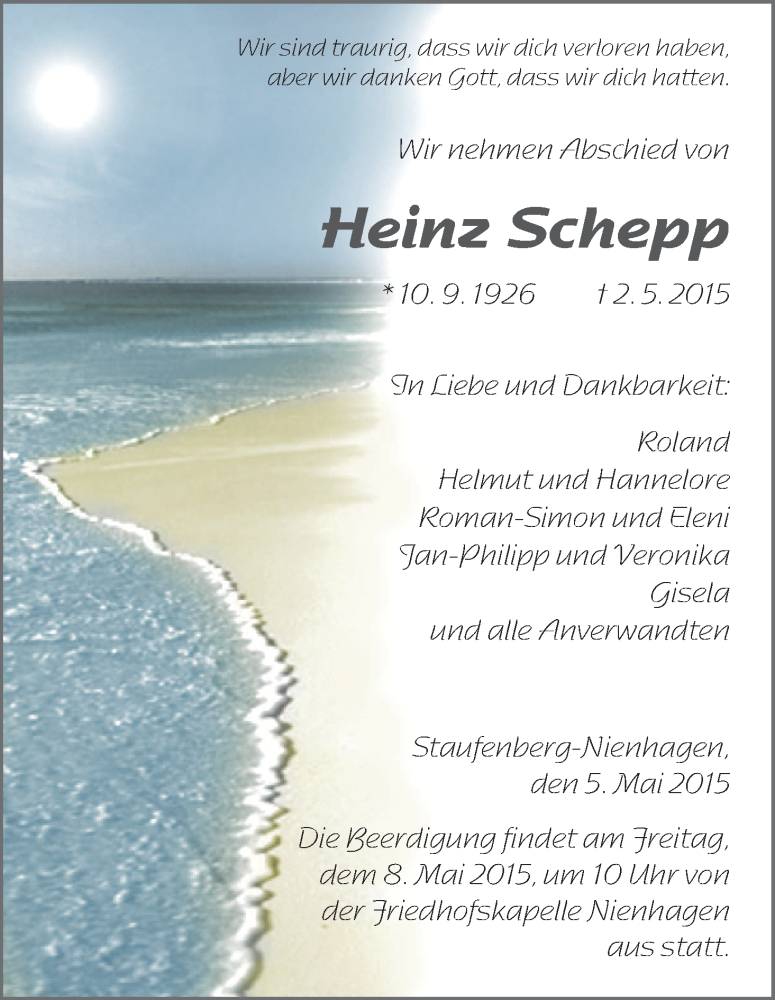 Wir sind traurig, dass wir dich verloren haben,
aber wir danken Gott, dass wir dich hatten.

Wir nehmen Abschied von

Heinz Schepp

* 10. 9. 1926 † 2. 5. 2015

In Liebe und Dankbarkeit:

Roland
Helmut und Hannelore
Roman-Simon und Eleni
Jan-Philipp und Veronika
Gisela
und alle Anverwandten

Staufenberg-Nienhagen,
den 5. Mai 2015

Die Beerdigung findet am Freitag, dem 8. Mai 2015, um 10 Uhr von der Friedhofskapelle Nienhagen aus statt.